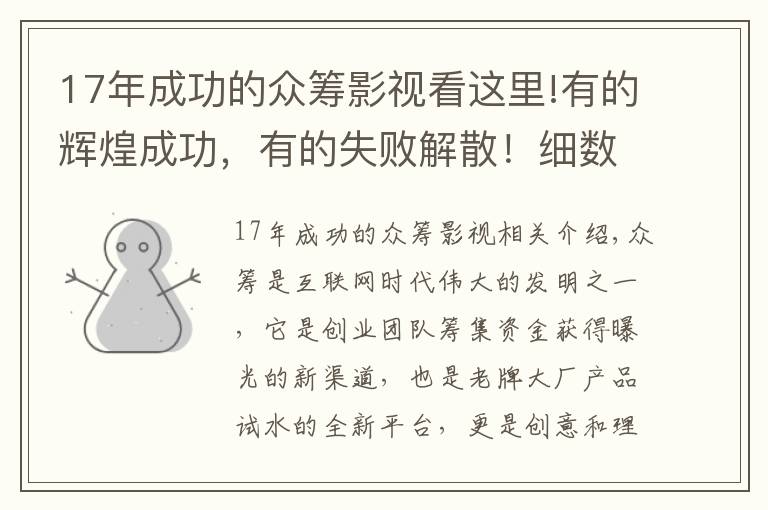 17年成功的众筹影视看这里!有的辉煌成功，有的失败解散！细数

17年成功的众筹影视相关介绍，众筹是互联网时代伟大的发明之一，它是创业团队筹集资金获得曝光的新渠道，也是老牌大厂产品试水的全新平台，更是创意和理